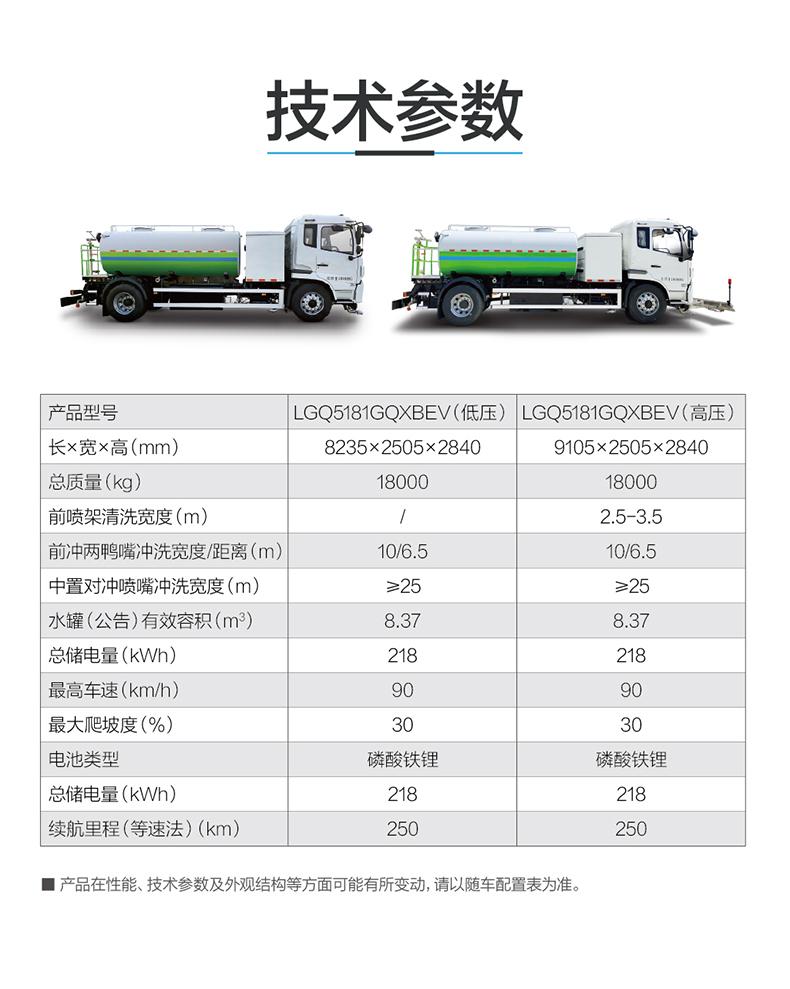 技术参数

| 产品型号 | LGQ5181GQXBEV(低压) | LGQ5181GQXBEV(高压) |
|---|---|---|
| 长×宽×高(mm) | 8235×2505×2840 | 9105×2505×2840 |
| 总质量(kg) | 18000 | 18000 |
| 前喷架清洗宽度(m) | / | 2.5-3.5 |
| 前冲两鸭嘴冲洗宽度/距离(m) | 10/6.5 | 10/6.5 |
| 中置对冲喷嘴冲洗宽度(m) | ≥25 | ≥25 |
| 水罐(公告)有效容积($m^3$) | 8.37 | 8.37 |
| 总储电量(kWh) | 218 | 218 |
| 最高车速(km/h) | 90 | 90 |
| 最大爬坡度(%) | 30 | 30 |
| 电池类型 | 磷酸铁锂 | 磷酸铁锂 |
| 总储电量(kWh) | 218 | 218 |
| 续航里程(等速法)(km) | 250 | 250 |

■ 产品在性能、技术参数及外观结构等方面可能有所变动,请以随车配置表为准。